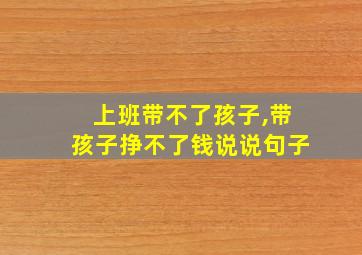 上班带不了孩子,带孩子挣不了钱说说句子